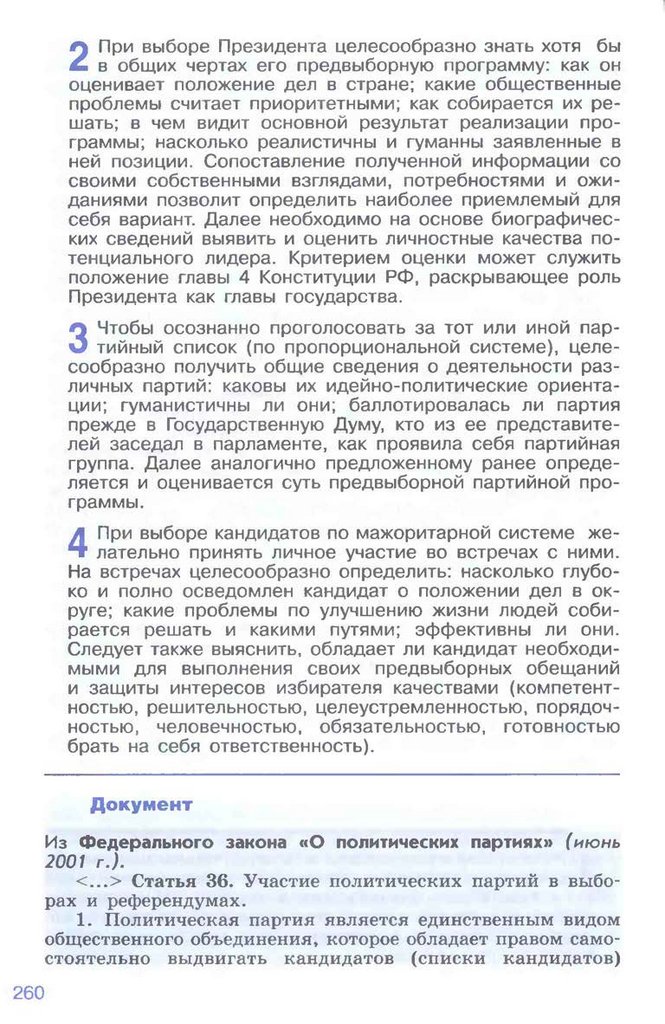 2 При выборе Президента целесообразно знать хотя бы в общих чертах его предвыборную программу: как он оценивает положение дел в стране; какие общественные проблемы считает приоритетными; как собирается их решать; в чем видит основной результат реализации программы; насколько реалистичны и гуманны заявленные в ней позиции. Сопоставление полученной информации со своими собственными взглядами, потребностями и ожиданиями позволит определить наиболее приемлемый для себя вариант. Далее необходимо на основе биографических сведений выявить и оценить личностные качества потенциального лидера. Критерием оценки может служить положение главы 4 Конституции РФ, раскрывающее роль Президента как главы государства.

3 Чтобы осознанно проголосовать за тот или иной партийный список (по пропорциональной системе), целесообразно получить общие сведения о деятельности различных партий: каковы их идейно-политические ориентации; гуманистичны ли они; баллотировалась ли партия прежде в Государственную Думу, кто из ее представителей заседал в парламенте, как проявила себя партийная группа. Далее аналогично предложенному ранее определяется и оценивается суть предвыборной партийной программы.

4 При выборе кандидатов по мажоритарной системе желательно принять личное участие во встречах с ними. На встречах целесообразно определить: насколько глубоко и полно осведомлен кандидат о положении дел в округе; какие проблемы по улучшению жизни людей собирается решать и какими путями; эффективны ли они. Следует также выяснить, обладает ли кандидат необходимыми для выполнения своих предвыборных обещаний и защиты интересов избирателя качествами (компетентностью, решительностью, целеустремленностью, порядочностью, человечностью, обязательностью, готовностью брать на себя ответственность).

Документ

Из Федерального закона «О политических партиях» (июнь 2001 г.).

<...> Статья 36. Участие политических партий в выборах и референдумах.

1. Политическая партия является единственным видом общественного объединения, которое обладает правом самостоятельно выдвигать кандидатов (списки кандидатов)

260